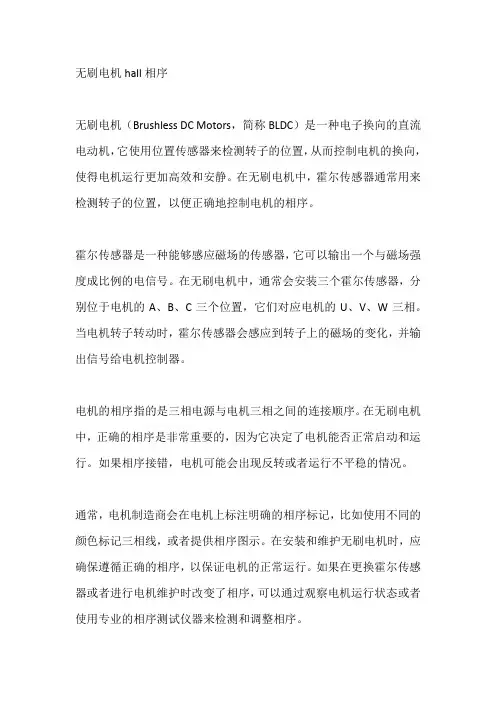 无刷电机 hall 相序

无刷电机（Brushless DC Motors，简称 BLDC）是一种电子换向的直流电动机，它使用位置传感器来检测转子的位置，从而控制电机的换向，使得电机运行更加高效和安静。在无刷电机中，霍尔传感器通常用来检测转子的位置，以便正确地控制电机的相序。

霍尔传感器是一种能够感应磁场的传感器，它可以输出一个与磁场强度成比例的电信号。在无刷电机中，通常会安装三个霍尔传感器，分别位于电机的 A、B、C 三个位置，它们对应电机的 U、V、W 三相。当电机转子转动时，霍尔传感器会感应到转子上的磁场的变化，并输出信号给电机控制器。

电机的相序指的是三相电源与电机三相之间的连接顺序。在无刷电机中，正确的相序是非常重要的，因为它决定了电机能否正常启动和运行。如果相序接错，电机可能会出现反转或者运行不平稳的情况。

通常，电机制造商会在电机上标注明确的相序标记，比如使用不同的颜色标记三相线，或者提供相序图示。在安装和维护无刷电机时，应确保遵循正确的相序，以保证电机的正常运行。如果在更换霍尔传感器或者进行电机维护时改变了相序，可以通过观察电机运行状态或者使用专业的相序测试仪器来检测和调整相序。